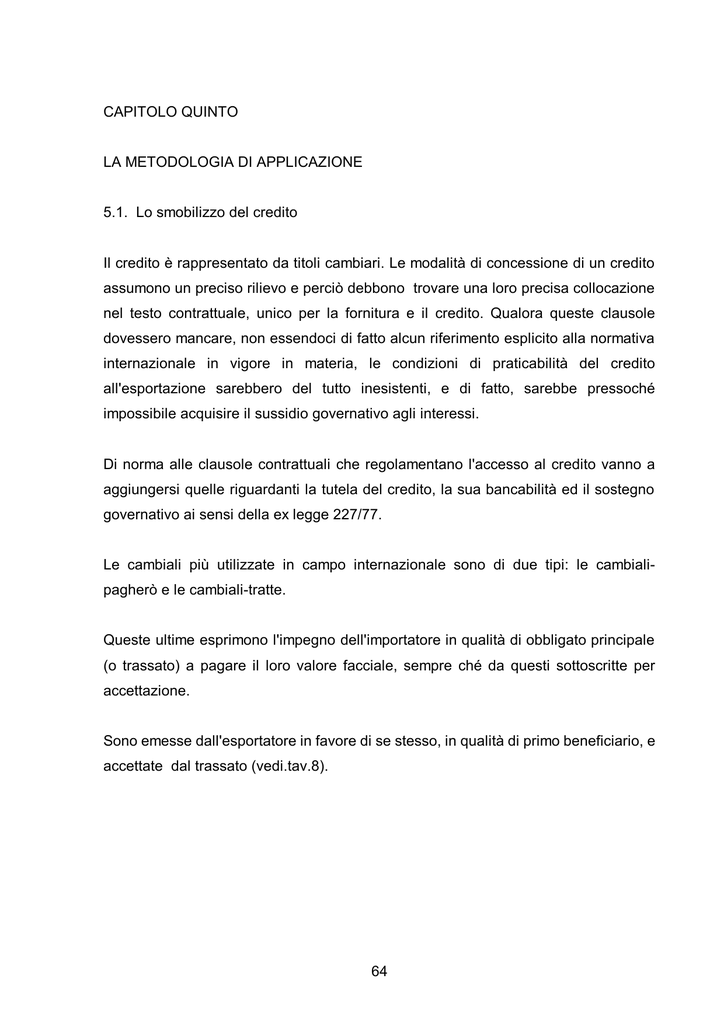 CAPITOLO QUINTO

LA METODOLOGIA DI APPLICAZIONE

5.1. Lo smobilizzo del credito

Il credito è rappresentato da titoli cambiari. Le modalità di concessione di un credito assumono un preciso rilievo e perciò debbono trovare una loro precisa collocazione nel testo contrattuale, unico per la fornitura e il credito. Qualora queste clausole dovessero mancare, non essendoci di fatto alcun riferimento esplicito alla normativa internazionale in vigore in materia, le condizioni di praticabilità del credito all'esportazione sarebbero del tutto inesistenti, e di fatto, sarebbe pressoché impossibile acquisire il sussidio governativo agli interessi.

Di norma alle clausole contrattuali che regolamentano l'accesso al credito vanno a aggiungersi quelle riguardanti la tutela del credito, la sua bancabilità ed il sostegno governativo ai sensi della ex legge 227/77.

Le cambiali più utilizzate in campo internazionale sono di due tipi: le cambiali-pagherò e le cambiali-tratte.

Queste ultime esprimono l'impegno dell'importatore in qualità di obbligato principale (o trassato) a pagare il loro valore facciale, sempre ché da questi sottoscritte per accettazione.

Sono emesse dall'esportatore in favore di se stesso, in qualità di primo beneficiario, e accettate dal trassato (vedi.tav.8).

64